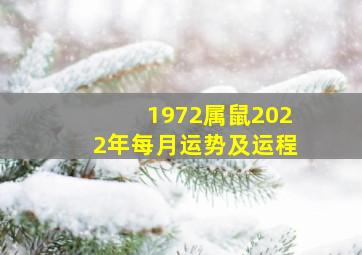 1972属鼠2022年每月运势及运程